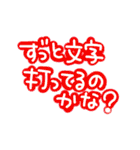 ずっと文字
打ってるの
かな?